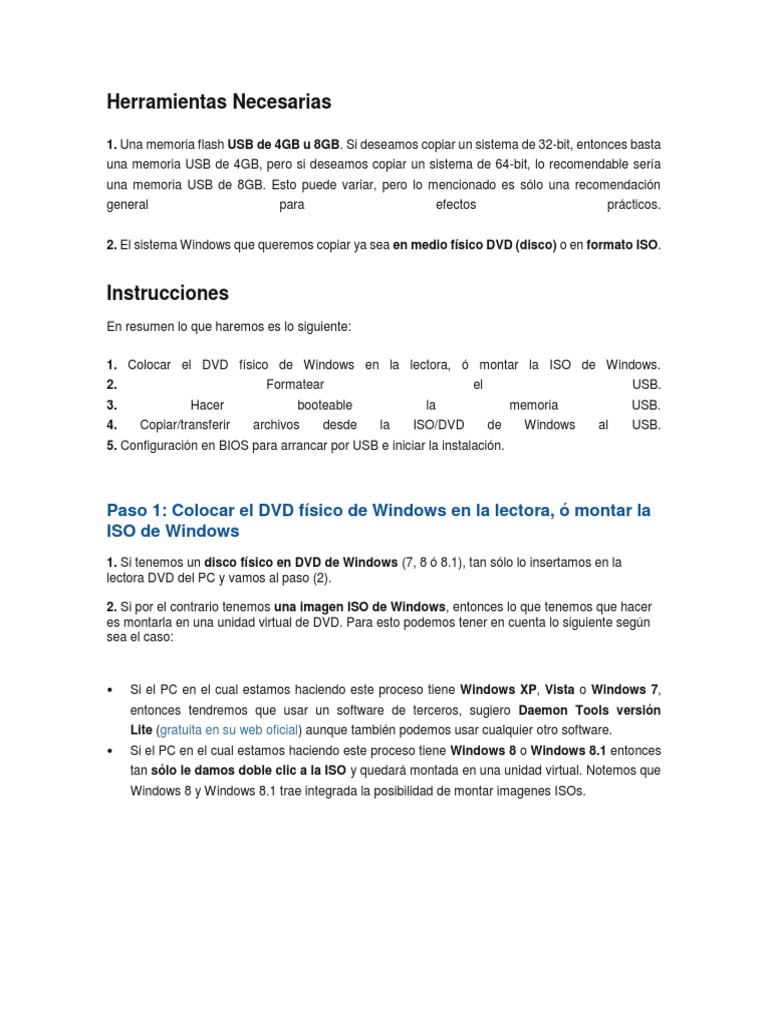 Herramientas Necesarias

1. Una memoria flash USB de 4GB u 8GB. Si deseamos copiar un sistema de 32-bit, entonces basta una memoria USB de 4GB, pero si deseamos copiar un sistema de 64-bit, lo recomendable sería una memoria USB de 8GB. Esto puede variar, pero lo mencionado es sólo una recomendación general para efectos prácticos.

2. El sistema Windows que queremos copiar ya sea en medio físico DVD (disco) o en formato ISO.

Instrucciones

En resumen lo que haremos es lo siguiente:

1. Colocar el DVD físico de Windows en la lectora, ó montar la ISO de Windows.
2. Formatear el USB.
3. Hacer booteable la memoria USB.
4. Copiar/transferir archivos desde la ISO/DVD de Windows al USB.
5. Configuración en BIOS para arrancar por USB e iniciar la instalación.

Paso 1: Colocar el DVD físico de Windows en la lectora, ó montar la ISO de Windows

1. Si tenemos un disco físico en DVD de Windows (7, 8 ó 8.1), tan sólo lo insertamos en la lectora DVD del PC y vamos al paso (2).

2. Si por el contrario tenemos una imagen ISO de Windows, entonces lo que tenemos que hacer es montarla en una unidad virtual de DVD. Para esto podemos tener en cuenta lo siguiente según sea el caso:

• Si el PC en el cual estamos haciendo este proceso tiene Windows XP, Vista o Windows 7, entonces tendremos que usar un software de terceros, sugiero Daemon Tools versión Lite (gratuita en su web oficial) aunque también podemos usar cualquier otro software.
• Si el PC en el cual estamos haciendo este proceso tiene Windows 8 o Windows 8.1 entonces tan sólo le damos doble clic a la ISO y quedará montada en una unidad virtual. Notemos que Windows 8 y Windows 8.1 trae integrada la posibilidad de montar imagenes ISOs.